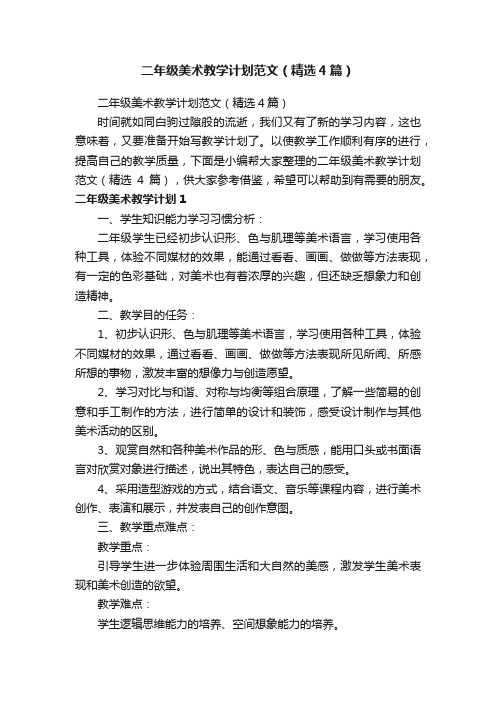 二年级美术教学计划范文（精选4篇）

二年级美术教学计划范文（精选4篇）

时间就如同白驹过隙般的流逝，我们又有了新的学习内容，这也意味着，又要准备开始写教学计划了。以使教学工作顺利有序的进行，提高自己的教学质量，下面是小编帮大家整理的二年级美术教学计划范文（精选 4 篇），供大家参考借鉴，希望可以帮助到有需要的朋友。

二年级美术教学计划1

一、学生知识能力学习习惯分析：

二年级学生已经初步认识形、色与肌理等美术语言，学习使用各种工具，体验不同媒材的效果，能通过看看、画画、做做等方法表现，有一定的色彩基础，对美术也有着浓厚的兴趣，但还缺乏想象力和创造精神。

二、教学目的任务：

1、初步认识形、色与肌理等美术语言，学习使用各种工具，体验不同媒材的效果，通过看看、画画、做做等方法表现所见所闻、所感所想的事物，激发丰富的想像力与创造愿望。

2、学习对比与和谐、对称与均衡等组合原理，了解一些简易的创意和手工制作的方法，进行简单的设计和装饰，感受设计制作与其他美术活动的区别。

3、观赏自然和各种美术作品的形、色与质感，能用口头或书面语言对欣赏对象进行描述，说出其特色，表达自己的感受。

4、采用造型游戏的方式，结合语文、音乐等课程内容，进行美术创作、表演和展示，并发表自己的创作意图。

三、教学重点难点：

教学重点：

引导学生进一步体验周围生活和大自然的美感，激发学生美术表现和美术创造的欲望。

教学难点：

学生逻辑思维能力的培养、空间想象能力的培养。